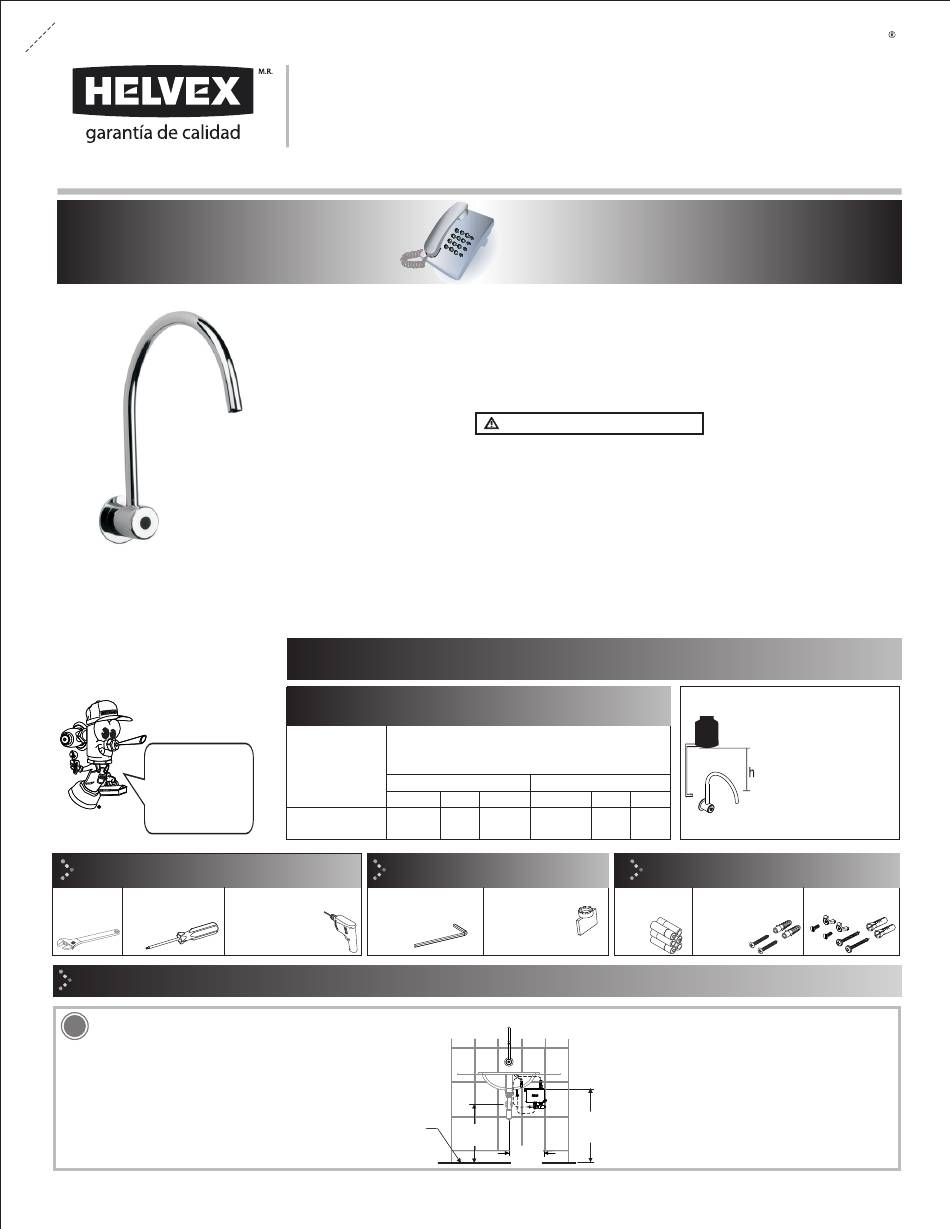 ®

HELVEX M.R.
garantía de calidad

h